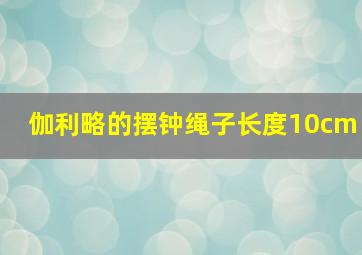 伽利略的摆钟绳子长度10cm